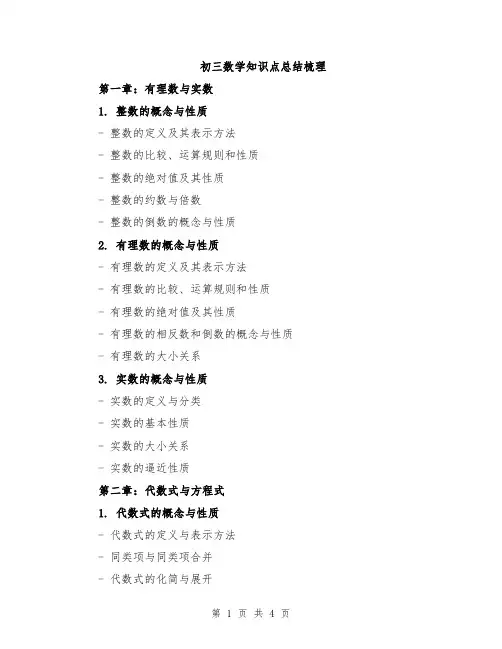 初三数学知识点总结梳理

第一章：有理数与实数

1. 整数的概念与性质

- 整数的定义及其表示方法

- 整数的比较、运算规则和性质

- 整数的绝对值及其性质

- 整数的约数与倍数

- 整数的倒数的概念与性质

2. 有理数的概念与性质

- 有理数的定义及其表示方法

- 有理数的比较、运算规则和性质

- 有理数的绝对值及其性质

- 有理数的相反数和倒数的概念与性质

- 有理数的大小关系

3. 实数的概念与性质

- 实数的定义与分类

- 实数的基本性质

- 实数的大小关系

- 实数的逼近性质

第二章：代数式与方程式

1. 代数式的概念与性质

- 代数式的定义与表示方法

- 同类项与同类项合并

- 代数式的化简与展开

第 1 页 共 4 页